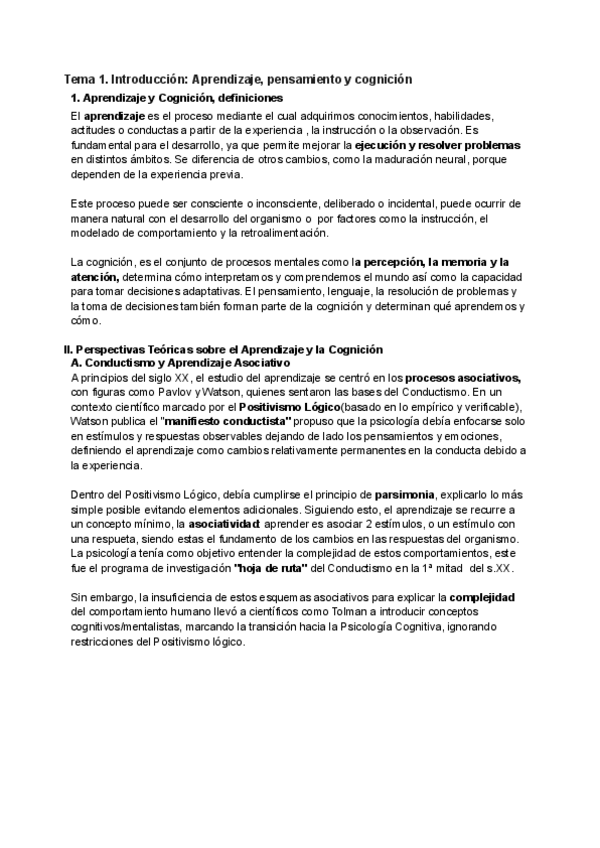 Tema 1. Introducción: Aprendizaje, pensamiento y cognición

1. Aprendizaje y Cognición, definiciones

El aprendizaje es el proceso mediante el cual adquirimos conocimientos, habilidades, actitudes o conductas a partir de la experiencia , la instrucción o la observación. Es fundamental para el desarrollo, ya que permite mejorar la ejecución y resolver problemas en distintos ámbitos. Se diferencia de otros cambios, como la maduración neural, porque dependen de la experiencia previa.

Este proceso puede ser consciente o inconsciente, deliberado o incidental, puede ocurrir de manera natural con el desarrollo del organismo o por factores como la instrucción, el modelado de comportamiento y la retroalimentación.

La cognición, es el conjunto de procesos mentales como la percepción, la memoria y la atención, determina cómo interpretamos y comprendemos el mundo así como la capacidad para tomar decisiones adaptativas. El pensamiento, lenguaje, la resolución de problemas y la toma de decisiones también forman parte de la cognición y determinan qué aprendemos y cómo.

II. Perspectivas Teóricas sobre el Aprendizaje y la Cognición

A. Conductismo y Aprendizaje Asociativo

A principios del siglo XX, el estudio del aprendizaje se centró en los procesos asociativos, con figuras como Pavlov y Watson, quienes sentaron las bases del Conductismo. En un contexto científico marcado por el Positivismo Lógico(basado en lo empírico y verificable), Watson publica el "manifiesto conductista" propuso que la psicología debía enfocarse solo en estímulos y respuestas observables dejando de lado los pensamientos y emociones, definiendo el aprendizaje como cambios relativamente permanentes en la conducta debido a la experiencia.

Dentro del Positivismo Lógico, debía cumplirse el principio de parsimonia, explicarlo lo más simple posible evitando elementos adicionales. Siguiendo esto, el aprendizaje se recurre a un concepto mínimo, la asociatividad: aprender es asociar 2 estímulos, o un estímulo con una respueta, siendo estas el fundamento de los cambios en las respuestas del organismo. La psicología tenía como objetivo entender la complejidad de estos comportamientos, este fue el programa de investigación "hoja de ruta" del Conductismo en la 1ª mitad del s.XX.

Sin embargo, la insuficiencia de estos esquemas asociativos para explicar la complejidad del comportamiento humano llevó a científicos como Tolman a introducir conceptos cognitivos/mentalistas, marcando la transición hacia la Psicología Cognitiva, ignorando restricciones del Positivismo lógico.